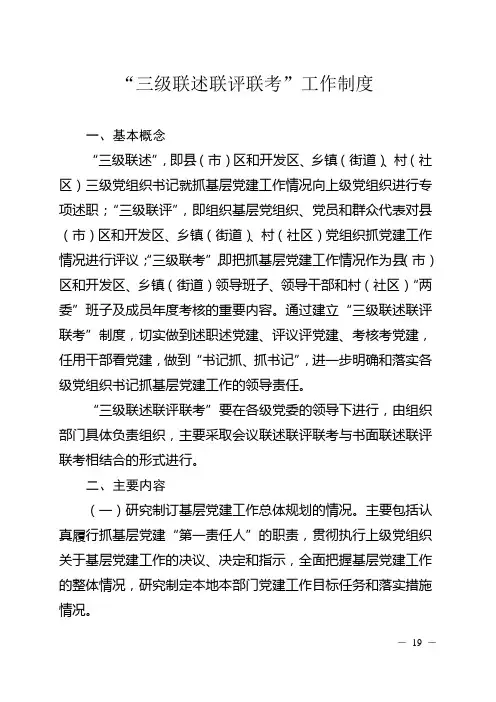 “三级联述联评联考”工作制度

一、基本概念

“三级联述”，即县（市）区和开发区、乡镇（街道）、村（社区）三级党组织书记就抓基层党建工作情况向上级党组织进行专项述职；“三级联评”，即组织基层党组织、党员和群众代表对县（市）区和开发区、乡镇（街道）、村（社区）党组织抓党建工作情况进行评议；“三级联考”，即把抓基层党建工作情况作为县（市）区和开发区、乡镇（街道）领导班子、领导干部和村（社区）“两委”班子及成员年度考核的重要内容。通过建立“三级联述联评联考”制度，切实做到述职述党建、评议评党建、考核考党建，任用干部看党建，做到“书记抓、抓书记”，进一步明确和落实各级党组织书记抓基层党建工作的领导责任。

“三级联述联评联考”要在各级党委的领导下进行，由组织部门具体负责组织，主要采取会议联述联评联考与书面联述联评联考相结合的形式进行。

二、主要内容

（一）研究制订基层党建工作总体规划的情况。主要包括认真履行抓基层党建“第一责任人”的职责，贯彻执行上级党组织关于基层党建工作的决议、决定和指示，全面把握基层党建工作的整体情况，研究制定本地本部门党建工作目标任务和落实措施情况。

— 19 —